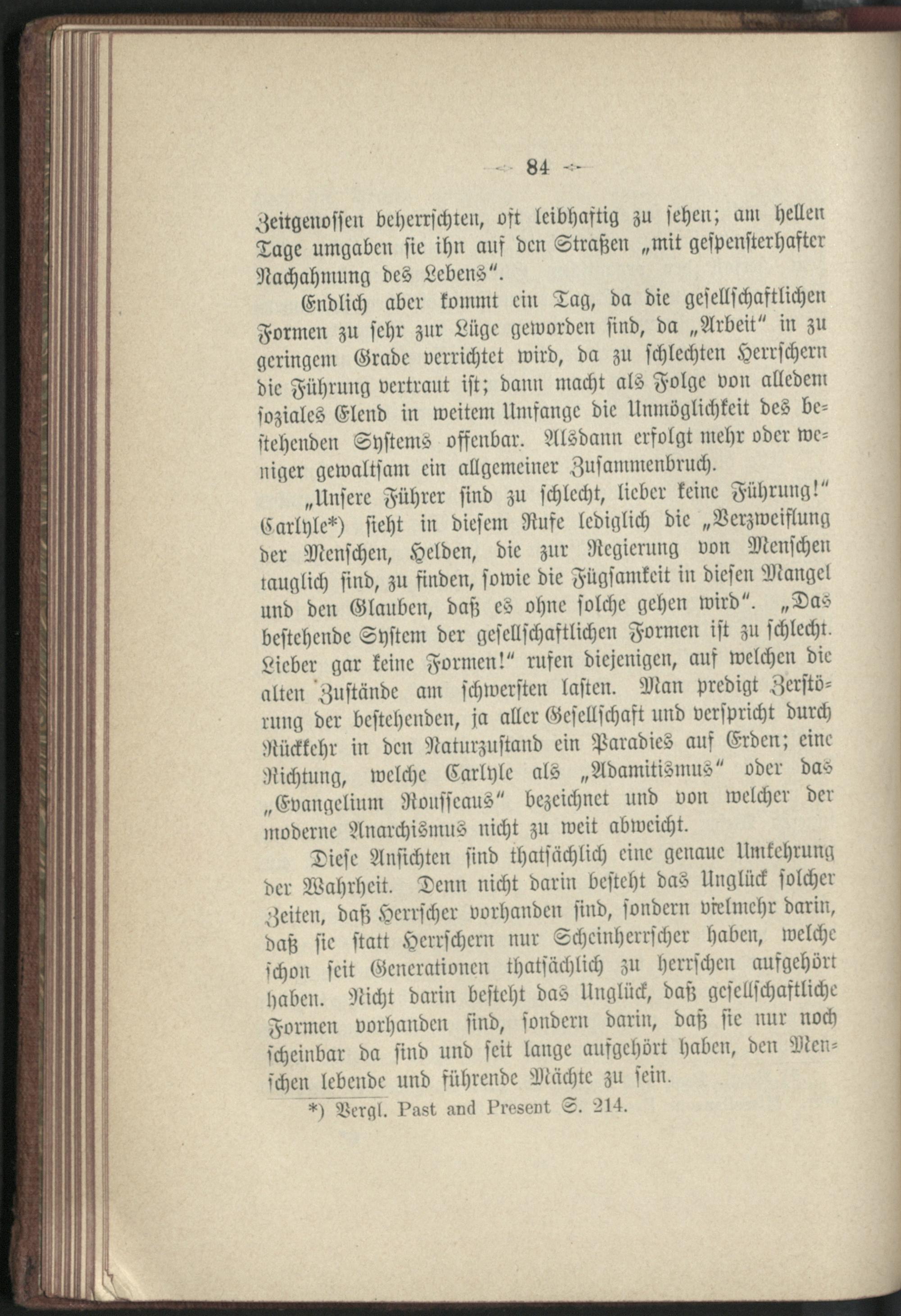 84

Zeitgenossen beherrschten, oft leibhaftig zu sehen; am hellen Tage umgaben sie ihn auf den Straßen „mit gespensterhafter Nachahmung des Lebens“.

Endlich aber kommt ein Tag, da die gesellschaftlichen Formen zu sehr zur Lüge geworden sind, da „Arbeit“ in zu geringem Grade verrichtet wird, da zu schlechten Herrschern die Führung vertraut ist; dann macht als Folge von alledem soziales Elend in weitem Umfange die Unmöglichkeit des bestehenden Systems offenbar. Alsdann erfolgt mehr oder weniger gewaltsam ein allgemeiner Zusammenbruch.

„Unsere Führer sind zu schlecht, lieber keine Führung!“ Carlyle*) sieht in diesem Rufe lediglich die „Verzweiflung der Menschen, Helden, die zur Regierung von Menschen tauglich sind, zu finden, sowie die Fügsamkeit in diesen Mangel und den Glauben, daß es ohne solche gehen wird“. „Das bestehende System der gesellschaftlichen Formen ist zu schlecht. Lieber gar keine Formen!“ rufen diejenigen, auf welchen die alten Zustände am schwersten lasten. Man predigt Zerstörung der bestehenden, ja aller Gesellschaft und verspricht durch Rückkehr in den Naturzustand ein Paradies auf Erden; eine Richtung, welche Carlyle als „Adamitismus“ oder das „Evangelium Rousseaus“ bezeichnet und von welcher der moderne Anarchismus nicht zu weit abweicht.

Diese Ansichten sind thatsächlich eine genaue Umkehrung der Wahrheit. Denn nicht darin besteht das Unglück solcher Zeiten, daß Herrscher vorhanden sind, sondern vielmehr darin, daß sie statt Herrschern nur Scheinherrscher haben, welche schon seit Generationen thatsächlich zu herrschen aufgehört haben. Nicht darin besteht das Unglück, daß gesellschaftliche Formen vorhanden sind, sondern darin, daß sie nur noch scheinbar da sind und seit lange aufgehört haben, den Menschen lebende und führende Mächte zu sein.

*) Vergl. Past and Present S. 214.